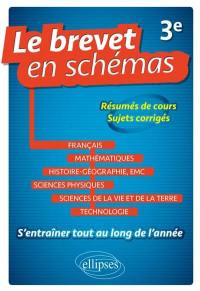 3e

Le brevet en schémas

Résumés de cours
Sujets corrigés

FRANÇAIS
MATHÉMATIQUES
HISTOIRE-GÉOGRAPHIE, EMC
SCIENCES PHYSIQUES
SCIENCES DE LA VIE ET DE LA TERRE
TECHNOLOGIE

S'entraîner tout au long de l'année

ellipses